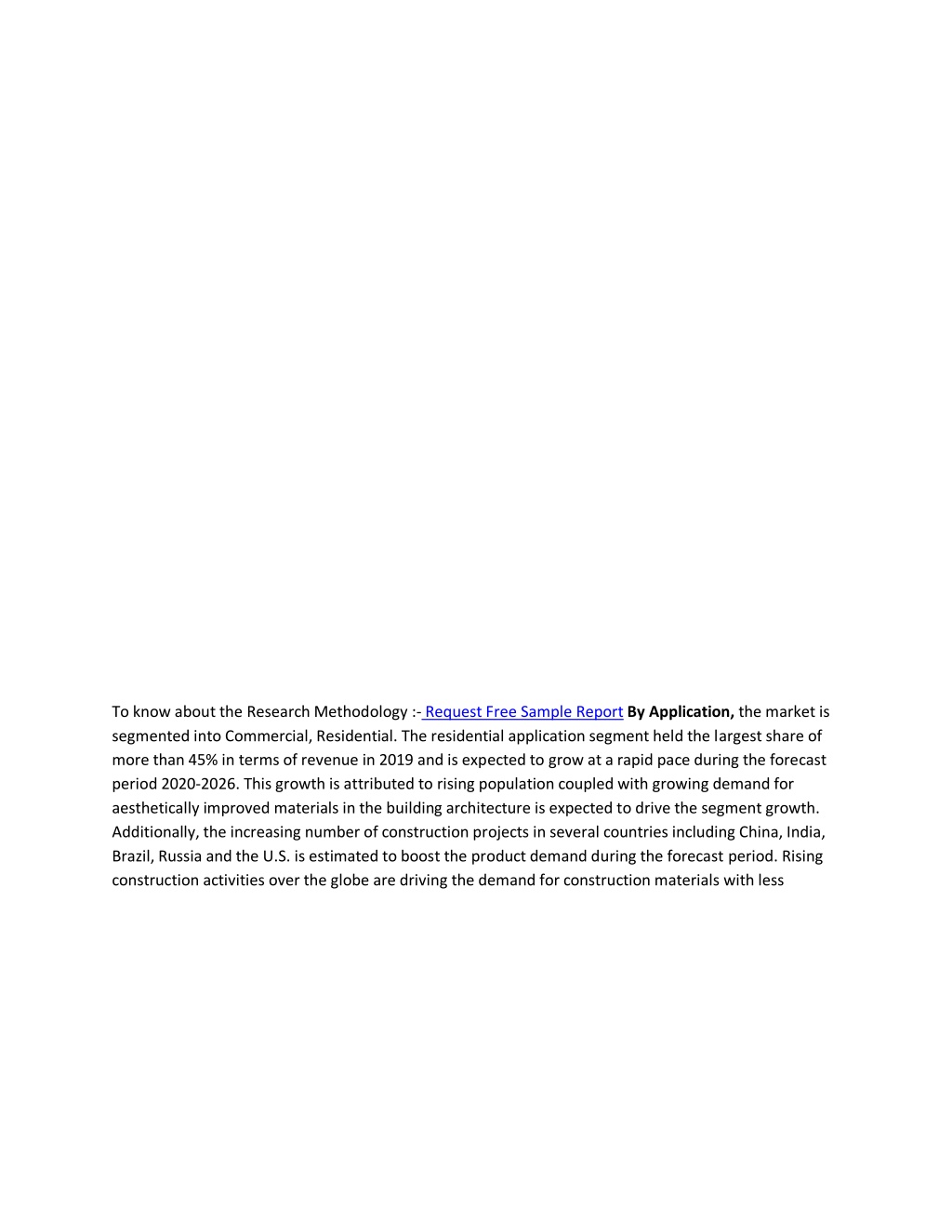 To know about the Research Methodology :- Request Free Sample Report By Application, the market is segmented into Commercial, Residential. The residential application segment held the largest share of more than 45% in terms of revenue in 2019 and is expected to grow at a rapid pace during the forecast period 2020-2026. This growth is attributed to rising population coupled with growing demand for aesthetically improved materials in the building architecture is expected to drive the segment growth. Additionally, the increasing number of construction projects in several countries including China, India, Brazil, Russia and the U.S. is estimated to boost the product demand during the forecast period. Rising construction activities over the globe are driving the demand for construction materials with less